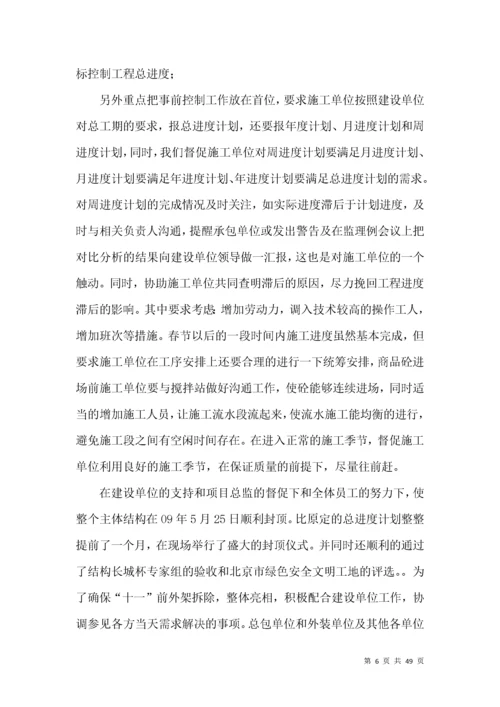 标控制工程总进度；

另外重点把事前控制工作放在首位，要求施工单位按照建设单位对总工期的要求，报总进度计划，还要报年度计划、月进度计划和周进度计划，同时，我们督促施工单位对周进度计划要满足月进度计划、月进度计划要满足年进度计划、年进度计划要满足总进度计划的需求。对周进度计划的完成情况及时关注，如实际进度滞后于计划进度，及时与相关负责人沟通，提醒承包单位或发出警告及在监理例会议上把对比分析的结果向建设单位领导做一汇报，这也是对施工单位的一个触动。同时，协助施工单位共同查明滞后的原因，尽力挽回工程进度滞后的影响。其中要求考虑 增加劳动力，调入技术较高的操作工人，增加班次等措施。春节以后的一段时间内施工进度虽然基本完成，但要求施工单位在工序安排上还要合理的进行一下统筹安排，商品砼进场前施工单位要与搅拌站做好沟通工作，使砼能够连续进场，同时适当的增加施工人员，让施工流水段流起来，使流水施工能均衡的进行，避免施工段之间有空闲时间存在。在进入正常的施工季节，督促施工单位利用良好的施工季节，在保证质量的前提下，尽量往前赶。

在建设单位的支持和项目总监的督促下和全体员工的努力下，使整个主体结构在 09 年 5 月 25 日顺利封顶。比原定的总进度计划整整提前了一个月，在现场举行了盛大的封顶仪式。并同时还顺利的通过了结构长城杯专家组的验收和北京市绿色安全文明工地的评选。。为了确保“十一”前外架拆除，整体亮相，积极配合建设单位工作，协调参见各方当天需求解决的事项。总包单位和外装单位及其他各单位

第 6 页 共 49 页